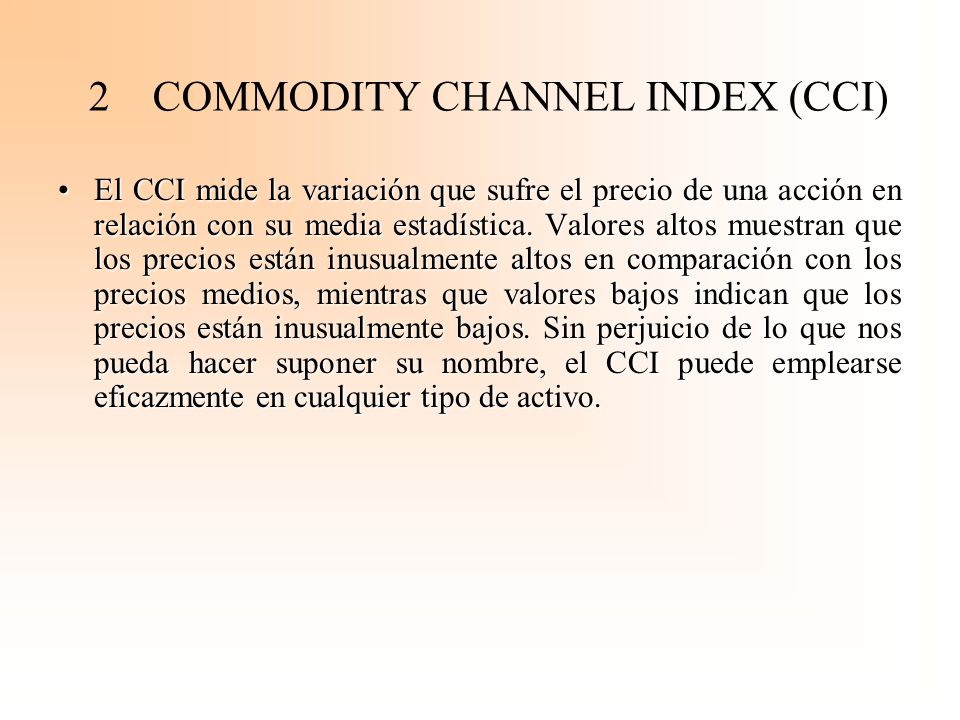 2 COMMODITY CHANNEL INDEX (CCI)

• El CCI mide la variación que sufre el precio de una acción en relación con su media estadística. Valores altos muestran que los precios están inusualmente altos en comparación con los precios medios, mientras que valores bajos indican que los precios están inusualmente bajos. Sin perjuicio de lo que nos pueda hacer suponer su nombre, el CCI puede emplearse eficazmente en cualquier tipo de activo.